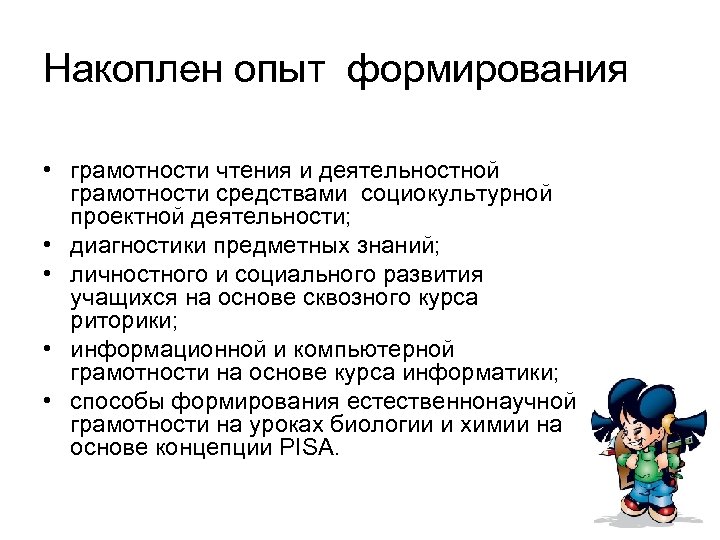 Накоплен опыт формирования

• грамотности чтения и деятельностной грамотности средствами социокультурной проектной деятельности;
• диагностики предметных знаний;
• личностного и социального развития учащихся на основе сквозного курса риторики;
• информационной и компьютерной грамотности на основе курса информатики;
• способы формирования естественнонаучной грамотности на уроках биологии и химии на основе концепции PISA.